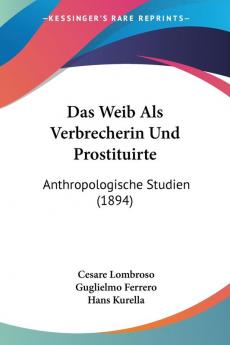 KESSINGER'S RARE REPRINTS

Das Weib Als Verbrecherin Und Prostituirte

Anthropologische Studien (1894)

Cesare Lombroso
Guglielmo Ferrero
Hans Kurella